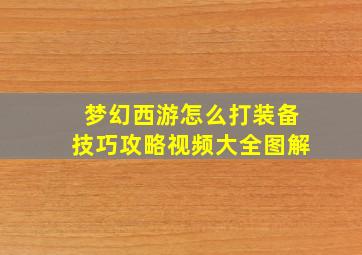 梦幻西游怎么打装备
技巧攻略视频大全图解